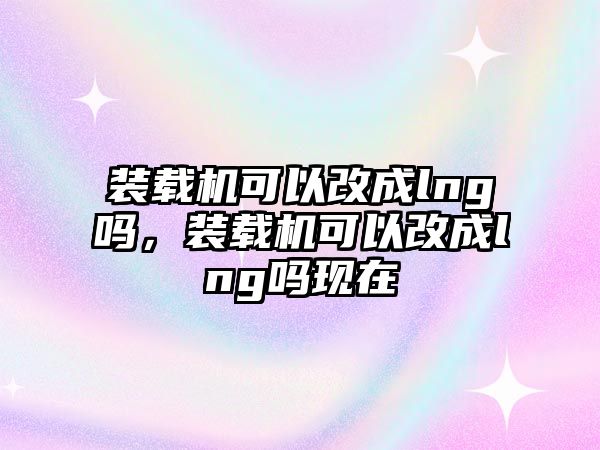 装载机可以改成lng吗，装载机可以改成lng吗现在